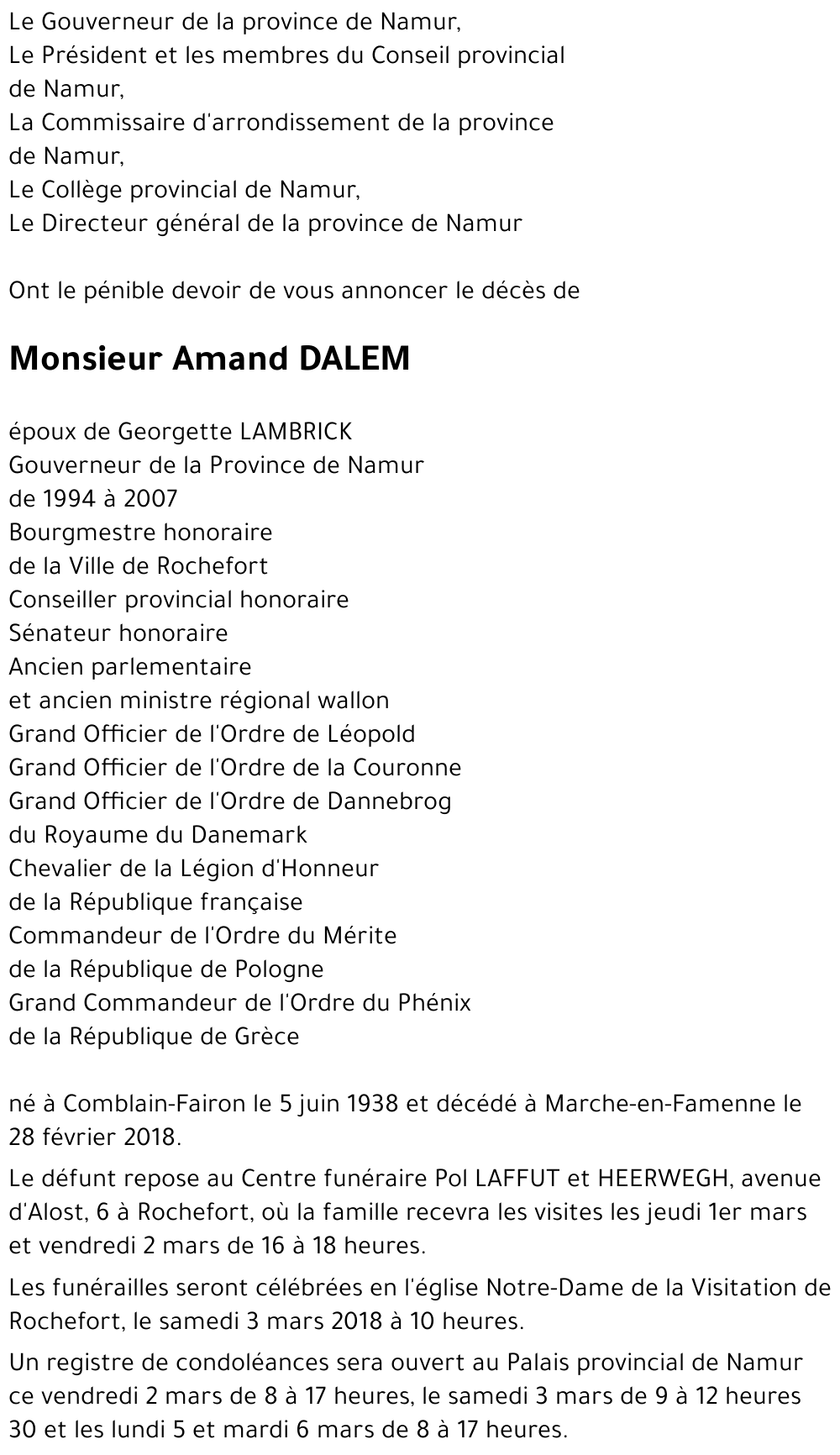 Le Gouverneur de la province de Namur,
Le Président et les membres du Conseil provincial de Namur,
La Commissaire d'arrondissement de la province de Namur,
Le Collège provincial de Namur,
Le Directeur général de la province de Namur

Ont le pénible devoir de vous annoncer le décès de

Monsieur Amand DALEM

époux de Georgette LAMBRICK
Gouverneur de la Province de Namur
de 1994 à 2007
Bourgmestre honoraire
de la Ville de Rochefort
Conseiller provincial honoraire
Sénateur honoraire
Ancien parlementaire
et ancien ministre régional wallon
Grand Officier de l'Ordre de Léopold
Grand Officier de l'Ordre de la Couronne
Grand Officier de l'Ordre de Dannebrog
du Royaume du Danemark
Chevalier de la Légion d'Honneur
de la République française
Commandeur de l'Ordre du Mérite
de la République de Pologne
Grand Commandeur de l'Ordre du Phénix
de la République de Grèce

né à Comblain-Fairon le 5 juin 1938 et décédé à Marche-en-Famenne le 28 février 2018.

Le défunt repose au Centre funéraire Pol LAFFUT et HEERWEGH, avenue d'Alost, 6 à Rochefort, où la famille recevra les visites les jeudi 1er mars et vendredi 2 mars de 16 à 18 heures.

Les funérailles seront célébrées en l'église Notre-Dame de la Visitation de Rochefort, le samedi 3 mars 2018 à 10 heures.

Un registre de condoléances sera ouvert au Palais provincial de Namur ce vendredi 2 mars de 8 à 17 heures, le samedi 3 mars de 9 à 12 heures 30 et les lundi 5 et mardi 6 mars de 8 à 17 heures.